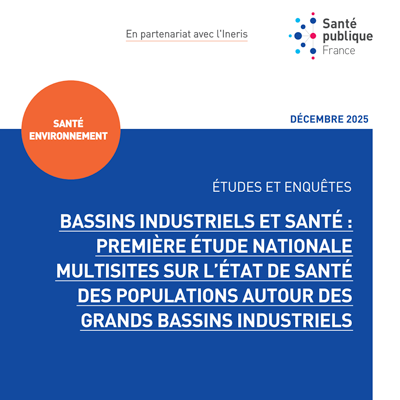 En partenariat avec l'Ineris

Santé publique France

SANTÉ ENVIRONNEMENT

DÉCEMBRE 2025

ÉTUDES ET ENQUÊTES

BASSINS INDUSTRIELS ET SANTÉ : PREMIÈRE ÉTUDE NATIONALE MULTISITES SUR L'ÉTAT DE SANTÉ DES POPULATIONS AUTOUR DES GRANDS BASSINS INDUSTRIELS